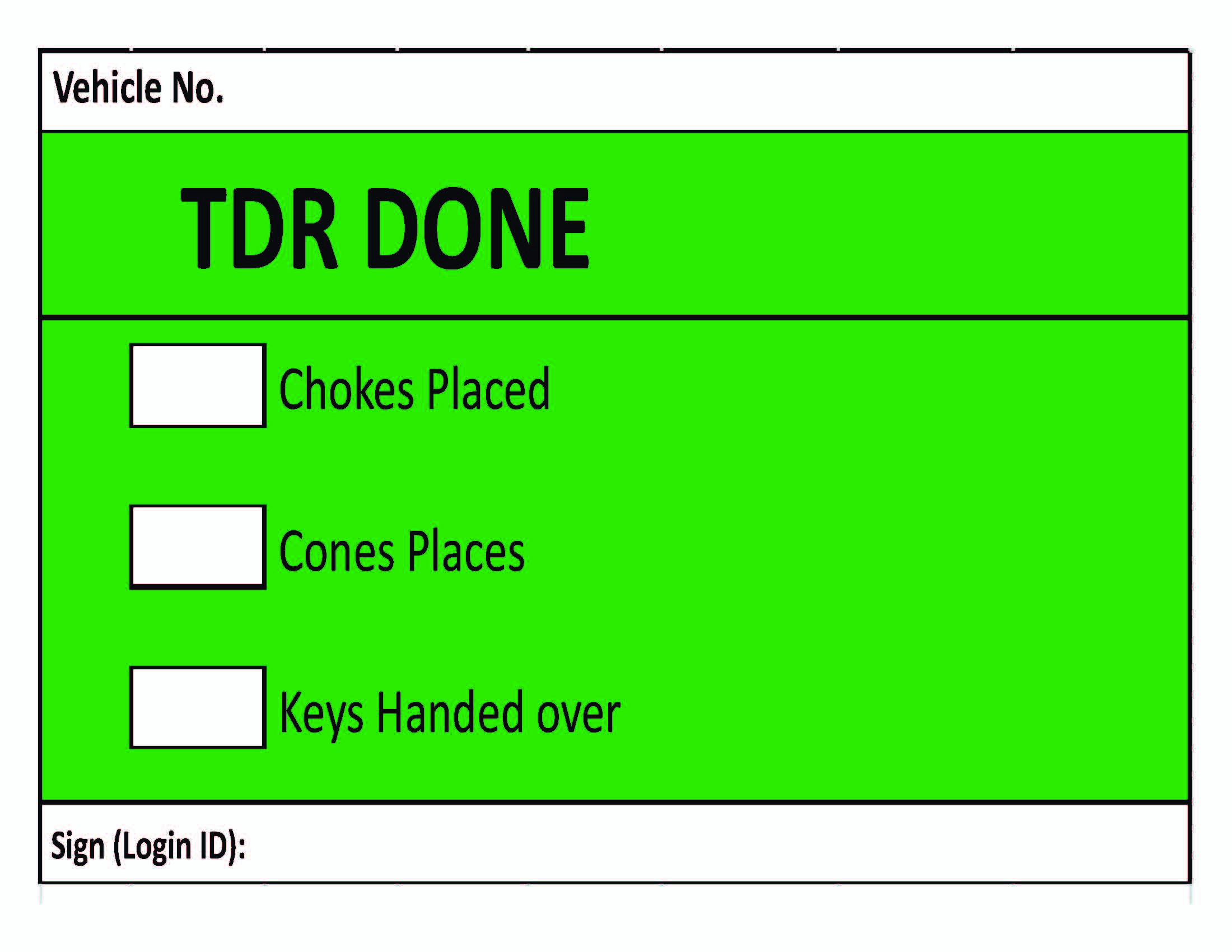 Vehicle No.

TDR DONE

☐ Chokes Placed

☐ Cones Places

☐ Keys Handed over

Sign (Login ID):